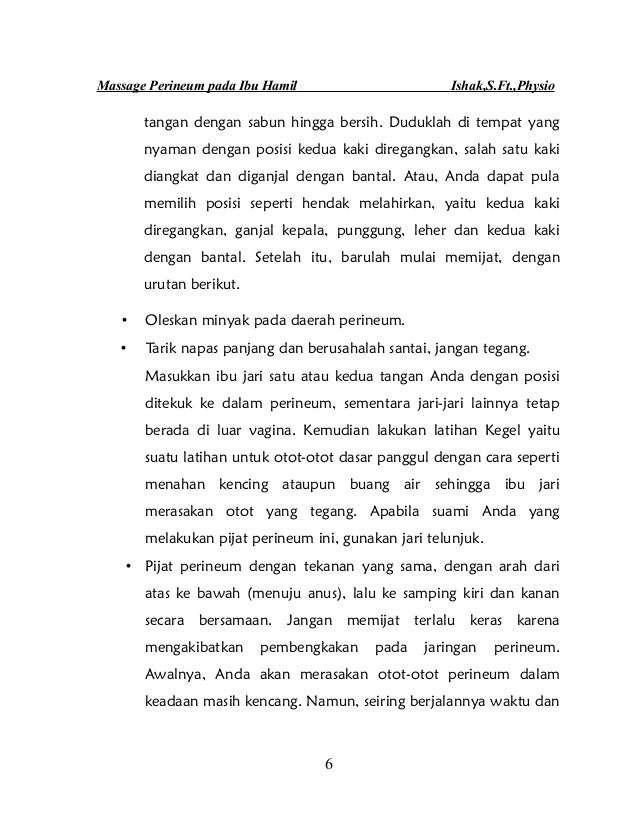 Massage Perineum pada Ibu Hamil Ishak,S.Ft.,Physio

tangan dengan sabun hingga bersih. Duduklah di tempat yang nyaman dengan posisi kedua kaki diregangkan, salah satu kaki diangkat dan diganjal dengan bantal. Atau, Anda dapat pula memilih posisi seperti hendak melahirkan, yaitu kedua kaki diregangkan, ganjal kepala, punggung, leher dan kedua kaki dengan bantal. Setelah itu, barulah mulai memijat, dengan urutan berikut.

• Oleskan minyak pada daerah perineum.

• Tarik napas panjang dan berusahalah santai, jangan tegang.

Masukkan ibu jari satu atau kedua tangan Anda dengan posisi ditekuk ke dalam perineum, sementara jari-jari lainnya tetap berada di luar vagina. Kemudian lakukan latihan Kegel yaitu suatu latihan untuk otot-otot dasar panggul dengan cara seperti menahan kencing ataupun buang air sehingga ibu jari merasakan otot yang tegang. Apabila suami Anda yang melakukan pijat perineum ini, gunakan jari telunjuk.

• Pijat perineum dengan tekanan yang sama, dengan arah dari atas ke bawah (menuju anus), lalu ke samping kiri dan kanan secara bersamaan. Jangan memijat terlalu keras karena mengakibatkan pembengkakan pada jaringan perineum. Awalnya, Anda akan merasakan otot-otot perineum dalam keadaan masih kencang. Namun, seiring berjalannya waktu dan

6